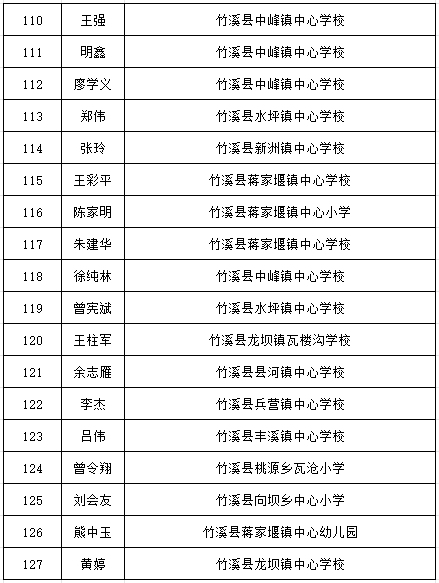 | 110 | 王强 | 竹溪县中峰镇中心学校 |
|---|---|---|
| 111 | 明鑫 | 竹溪县中峰镇中心学校 |
| 112 | 廖学义 | 竹溪县中峰镇中心学校 |
| 113 | 郑伟 | 竹溪县水坪镇中心学校 |
| 114 | 张玲 | 竹溪县新洲镇中心学校 |
| 115 | 王彩平 | 竹溪县蒋家堰镇中心学校 |
| 116 | 陈家明 | 竹溪县蒋家堰镇中心小学 |
| 117 | 朱建华 | 竹溪县蒋家堰镇中心学校 |
| 118 | 徐纯林 | 竹溪县中峰镇中心学校 |
| 119 | 曾宪斌 | 竹溪县水坪镇中心学校 |
| 120 | 王柱军 | 竹溪县龙坝镇瓦楼沟学校 |
| 121 | 余志雁 | 竹溪县县河镇中心学校 |
| 122 | 李杰 | 竹溪县兵营镇中心学校 |
| 123 | 吕伟 | 竹溪县丰溪镇中心学校 |
| 124 | 曾令翔 | 竹溪县桃源乡瓦沧小学 |
| 125 | 刘会友 | 竹溪县向坝乡中心小学 |
| 126 | 熊中玉 | 竹溪县蒋家堰镇中心幼儿园 |
| 127 | 黄婷 | 竹溪县龙坝镇中心学校 |